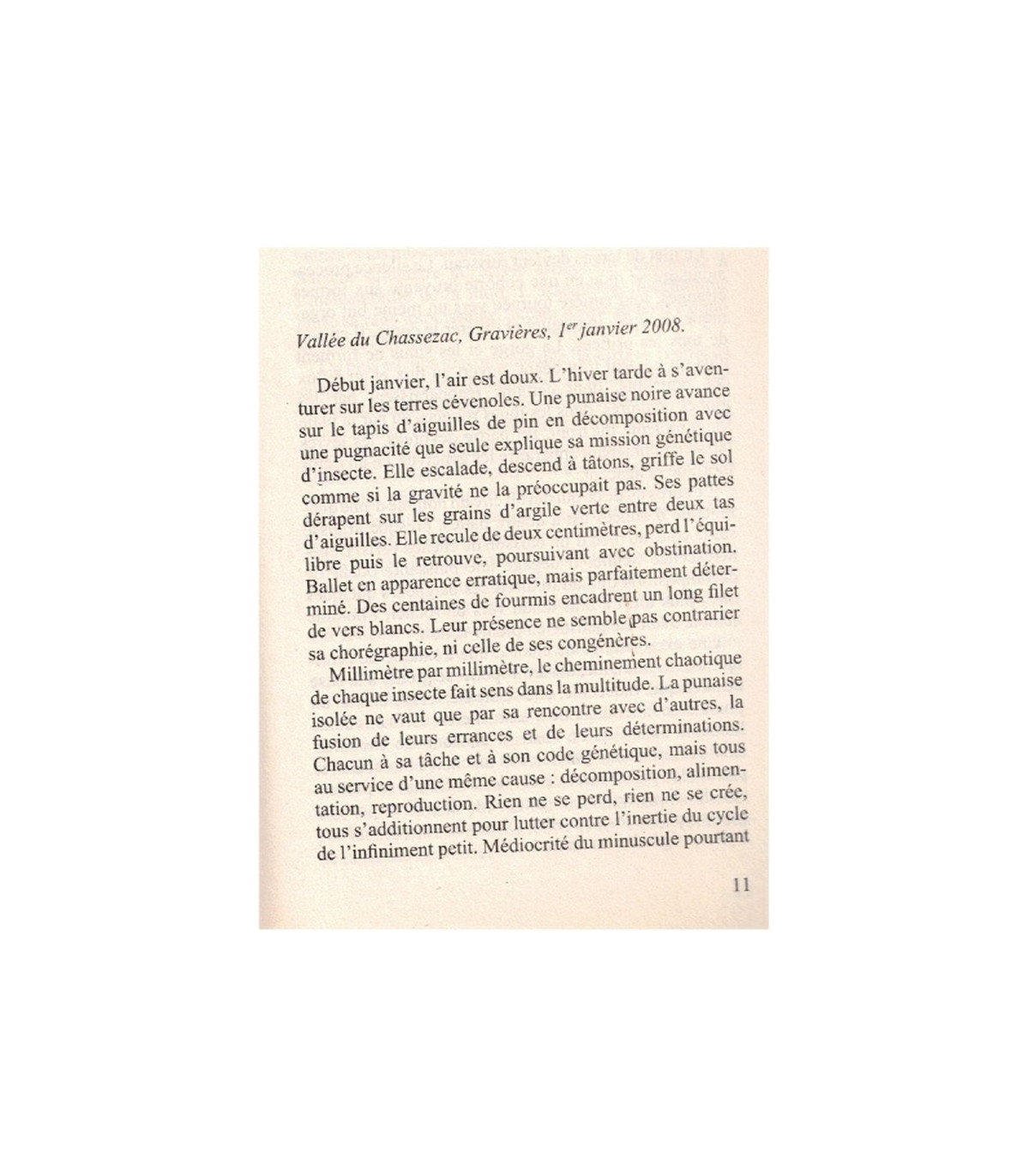 Vallée du Chassezac, Gravières, 1$^{er}$ janvier 2008.

Début janvier, l'air est doux. L'hiver tarde à s'aventurer sur les terres cévenoles. Une punaise noire avance sur le tapis d'aiguilles de pin en décomposition avec une pugnacité que seule explique sa mission génétique d'insecte. Elle escalade, descend à tâtons, griffe le sol comme si la gravité ne la préoccupait pas. Ses pattes dérapent sur les grains d'argile verte entre deux tas d'aiguilles. Elle recule de deux centimètres, perd l'équilibre puis le retrouve, poursuivant avec obstination. Ballet en apparence erratique, mais parfaitement déterminé. Des centaines de fourmis encadrent un long filet de vers blancs. Leur présence ne semble pas contrarier sa chorégraphie, ni celle de ses congénères.

Millimètre par millimètre, le cheminement chaotique de chaque insecte fait sens dans la multitude. La punaise isolée ne vaut que par sa rencontre avec d'autres, la fusion de leurs errances et de leurs déterminations. Chacun à sa tâche et à son code génétique, mais tous au service d'une même cause : décomposition, alimentation, reproduction. Rien ne se perd, rien ne se crée, tous s'additionnent pour lutter contre l'inertie du cycle de l'infiniment petit. Médiocrité du minuscule pourtant

11